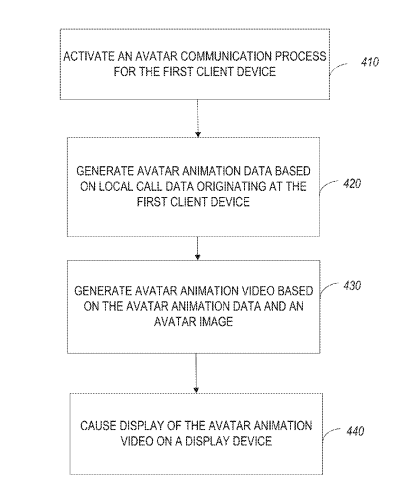 ACTIVATE AN AVATAR COMMUNICATION PROCESS FOR THE FIRST CLIENT DEVICE

410

GENERATE AVATAR ANIMATION DATA BASED ON LOCAL CALL DATA ORIGINATING AT THE FIRST CLIENT DEVICE

420

GENERATE AVATAR ANIMATION VIDEO BASED ON THE AVATAR ANIMATION DATA AND AN AVATAR IMAGE

430

CAUSE DISPLAY OF THE AVATAR ANIMATION VIDEO ON A DISPLAY DEVICE

440